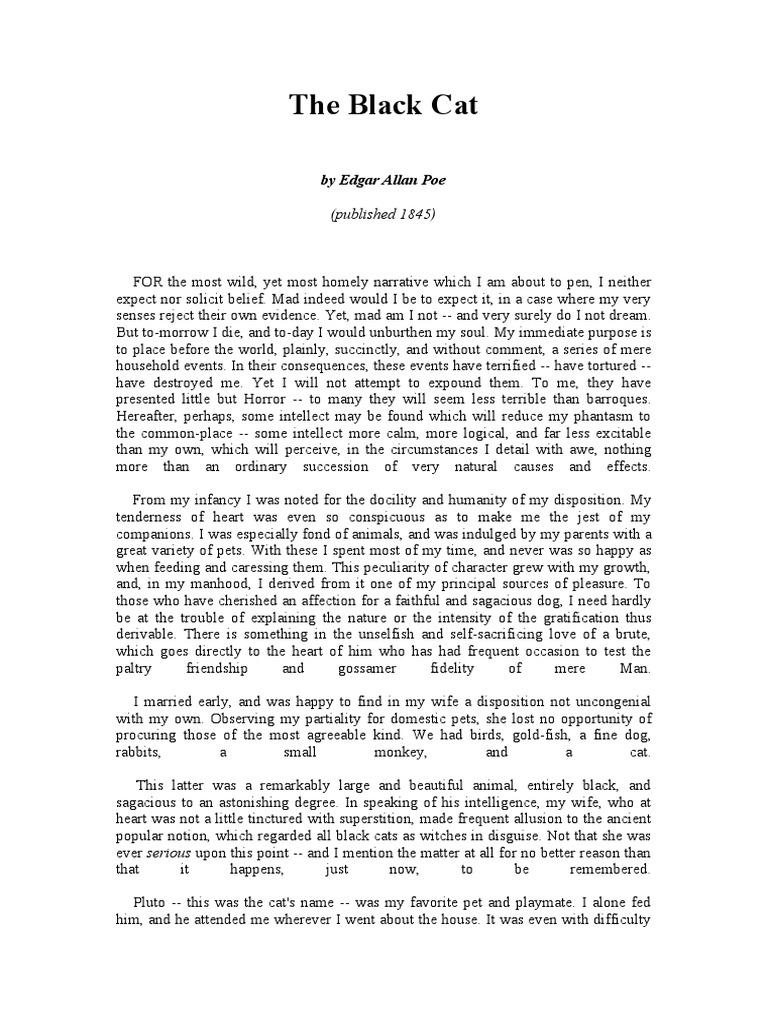 The Black Cat

by Edgar Allan Poe

(published 1845)

FOR the most wild, yet most homely narrative which I am about to pen, I neither expect nor solicit belief. Mad indeed would I be to expect it, in a case where my very senses reject their own evidence. Yet, mad am I not -- and very surely do I not dream. But to-morrow I die, and to-day I would unburthen my soul. My immediate purpose is to place before the world, plainly, succinctly, and without comment, a series of mere household events. In their consequences, these events have terrified -- have tortured -- have destroyed me. Yet I will not attempt to expound them. To me, they have presented little but Horror -- to many they will seem less terrible than barroques. Hereafter, perhaps, some intellect may be found which will reduce my phantasm to the common-place -- some intellect more calm, more logical, and far less excitable than my own, which will perceive, in the circumstances I detail with awe, nothing more than an ordinary succession of very natural causes and effects.

From my infancy I was noted for the docility and humanity of my disposition. My tenderness of heart was even so conspicuous as to make me the jest of my companions. I was especially fond of animals, and was indulged by my parents with a great variety of pets. With these I spent most of my time, and never was so happy as when feeding and caressing them. This peculiarity of character grew with my growth, and, in my manhood, I derived from it one of my principal sources of pleasure. To those who have cherished an affection for a faithful and sagacious dog, I need hardly be at the trouble of explaining the nature or the intensity of the gratification thus derivable. There is something in the unselfish and self-sacrificing love of a brute, which goes directly to the heart of him who has had frequent occasion to test the paltry friendship and gossamer fidelity of mere Man.

I married early, and was happy to find in my wife a disposition not uncongenial with my own. Observing my partiality for domestic pets, she lost no opportunity of procuring those of the most agreeable kind. We had birds, gold-fish, a fine dog, rabbits, a small monkey, and a cat.

This latter was a remarkably large and beautiful animal, entirely black, and sagacious to an astonishing degree. In speaking of his intelligence, my wife, who at heart was not a little tinctured with superstition, made frequent allusion to the ancient popular notion, which regarded all black cats as witches in disguise. Not that she was ever serious upon this point -- and I mention the matter at all for no better reason than that it happens, just now, to be remembered.

Pluto -- this was the cat's name -- was my favorite pet and playmate. I alone fed him, and he attended me wherever I went about the house. It was even with difficulty